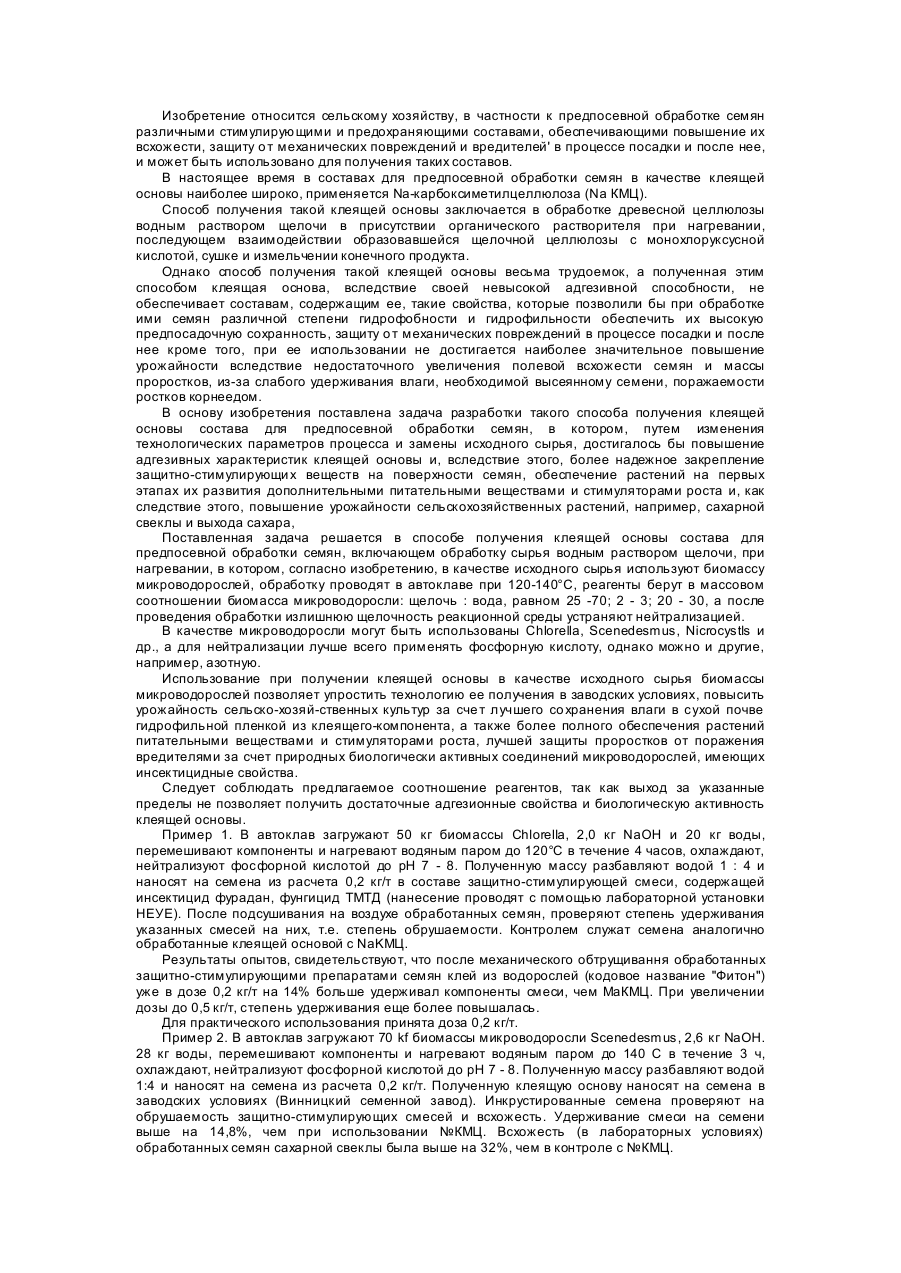 Изобретение относится сельскому хозяйству, в частности к предпосевной обработке семян различными стимулирующими и предохраняющими составами, обеспечивающими повышение их всхожести, защиту от механических повреждений и вредителей' в процессе посадки и после нее, и может быть использовано для получения таких составов.

В настоящее время в составах для предпосевной обработки семян в качестве клеящей основы наиболее широко, применяется Na-карбоксиметилцеллюлоза (Na КМЦ).

Способ получения такой клеящей основы заключается в обработке древесной целлюлозы водным раствором щелочи в присутствии органического растворителя при нагревании, последующем взаимодействии образовавшейся щелочной целлюлозы с монохлоруксусной кислотой, сушке и измельчении конечного продукта.

Однако способ получения такой клеящей основы весьма трудоемок, а полученная этим способом клеящая основа, вследствие своей невысокой адгезивной способности, не обеспечивает составам, содержащим ее, такие свойства, которые позволили бы при обработке ими семян различной степени гидрофобности и гидрофильности обеспечить их высокую предпосадочную сохранность, защиту от механических повреждений в процессе посадки и после нее кроме того, при ее использовании не достигается наиболее значительное повышение урожайности вследствие недостаточного увеличения полевой всхожести семян и массы проростков, из-за слабого удерживания влаги, необходимой высеянному семени, поражаемости ростков корнеедом.

В основу изобретения поставлена задача разработки такого способа получения клеящей основы состава для предпосевной обработки семян, в котором, путем изменения технологических параметров процесса и замены исходного сырья, достигалось бы повышение адгезивных характеристик клеящей основы и, вследствие этого, более надежное закрепление защитно-стимулирующих веществ на поверхности семян, обеспечение растений на первых этапах их развития дополнительными питательными веществами и стимуляторами роста и, как следствие этого, повышение урожайности сельскохозяйственных растений, например, сахарной свеклы и выхода сахара,

Поставленная задача решается в способе получения клеящей основы состава для предпосевной обработки семян, включающем обработку сырья водным раствором щелочи, при нагревании, в котором, согласно изобретению, в качестве исходного сырья используют биомассу микроводорослей, обработку проводят в автоклаве при 120-140°С, реагенты берут в массовом соотношении биомасса микроводоросли: щелочь : вода, равном 25 -70; 2 - 3; 20 - 30, а после проведения обработки излишнюю щелочность реакционной среды устраняют нейтрализацией.

В качестве микроводоросли могут быть использованы Chlorella, Scenedesmus, Nicrocystls и др., а для нейтрализации лучше всего применять фосфорную кислоту, однако можно и другие, например, азотную.

Использование при получении клеящей основы в качестве исходного сырья биомассы микроводорослей позволяет упростить технологию ее получения в заводских условиях, повысить урожайность сельско-хозяй-ственных культур за счет лучшего сохранения влаги в сухой почве гидрофильной пленкой из клеящего-компонента, а также более полного обеспечения растений питательными веществами и стимуляторами роста, лучшей защиты проростков от поражения вредителями за счет природных биологически активных соединений микроводорослей, имеющих инсектицидные свойства.

Следует соблюдать предлагаемое соотношение реагентов, так как выход за указанные пределы не позволяет получить достаточные адгезионные свойства и биологическую активность клеящей основы.

Пример 1. В автоклав загружают 50 кг биомассы Chlorella, 2,0 кг NaOH и 20 кг воды, перемешивают компоненты и нагревают водяным паром до 120°С в течение 4 часов, охлаждают, нейтрализуют фосфорной кислотой до pH 7 - 8. Полученную массу разбавляют водой 1 : 4 и наносят на семена из расчета 0,2 кг/т в составе защитно-стимулирующей смеси, содержащей инсектицид фурадан, фунгицид ТМТД (нанесение проводят с помощью лабораторной установки НЕУЕ). После подсушивания на воздухе обработанных семян, проверяют степень удерживания указанных смесей на них, т.е. степень обрушаемости. Контролем служат семена аналогично обработанные клеящей основой с NaКМЦ.

Результаты опытов, свидетельствуют, что после механического обтрущивання обработанных защитно-стимулирующими препаратами семян клей из водорослей (кодовое название "Фитон") уже в дозе 0,2 кг/т на 14% больше удерживал компоненты смеси, чем МаКМЦ. При увеличении дозы до 0,5 кг/т, степень удерживания еще более повышалась.

Для практического использования принята доза 0,2 кг/т.

Пример 2. В автоклав загружают 70 kf биомассы микроводоросли Scenedesmus, 2,6 кг NaOH. 28 кг воды, перемешивают компоненты и нагревают водяным паром до 140 С в течение 3 ч, охлаждают, нейтрализуют фосфорной кислотой до pH 7 - 8. Полученную массу разбавляют водой 1:4 и наносят на семена из расчета 0,2 кг/т. Полученную клеящую основу наносят на семена в заводских условиях (Винницкий семенной завод). Инкрустированные семена проверяют на обрушаемость защитно-стимулирующих смесей и всхожесть. Удерживание смеси на семени выше на 14,8%, чем при использовании №КМЦ. Всхожесть (в лабораторных условиях) обработанных семян сахарной свеклы была выше на 32%, чем в контроле с №КМЦ.